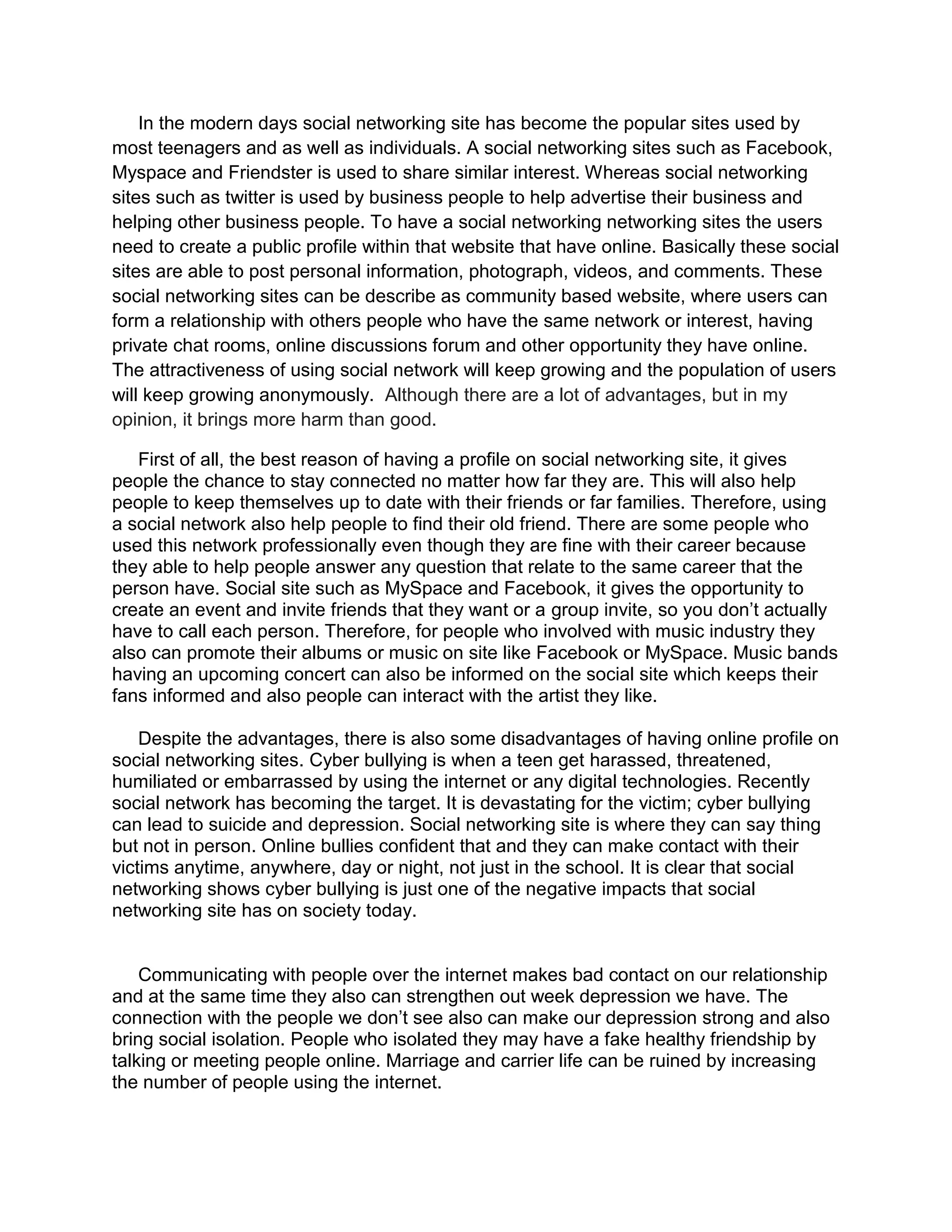 In the modern days social networking site has become the popular sites used by most teenagers and as well as individuals. A social networking sites such as Facebook, Myspace and Friendster is used to share similar interest. Whereas social networking sites such as twitter is used by business people to help advertise their business and helping other business people. To have a social networking networking sites the users need to create a public profile within that website that have online. Basically these social sites are able to post personal information, photograph, videos, and comments. These social networking sites can be describe as community based website, where users can form a relationship with others people who have the same network or interest, having private chat rooms, online discussions forum and other opportunity they have online. The attractiveness of using social network will keep growing and the population of users will keep growing anonymously. Although there are a lot of advantages, but in my opinion, it brings more harm than good.

First of all, the best reason of having a profile on social networking site, it gives people the chance to stay connected no matter how far they are. This will also help people to keep themselves up to date with their friends or far families. Therefore, using a social network also help people to find their old friend. There are some people who used this network professionally even though they are fine with their career because they able to help people answer any question that relate to the same career that the person have. Social site such as MySpace and Facebook, it gives the opportunity to create an event and invite friends that they want or a group invite, so you don’t actually have to call each person. Therefore, for people who involved with music industry they also can promote their albums or music on site like Facebook or MySpace. Music bands having an upcoming concert can also be informed on the social site which keeps their fans informed and also people can interact with the artist they like.

Despite the advantages, there is also some disadvantages of having online profile on social networking sites. Cyber bullying is when a teen get harassed, threatened, humiliated or embarrassed by using the internet or any digital technologies. Recently social network has becoming the target. It is devastating for the victim; cyber bullying can lead to suicide and depression. Social networking site is where they can say thing but not in person. Online bullies confident that and they can make contact with their victims anytime, anywhere, day or night, not just in the school. It is clear that social networking shows cyber bullying is just one of the negative impacts that social networking site has on society today.

Communicating with people over the internet makes bad contact on our relationship and at the same time they also can strengthen out week depression we have. The connection with the people we don’t see also can make our depression strong and also bring social isolation. People who isolated they may have a fake healthy friendship by talking or meeting people online. Marriage and carrier life can be ruined by increasing the number of people using the internet.